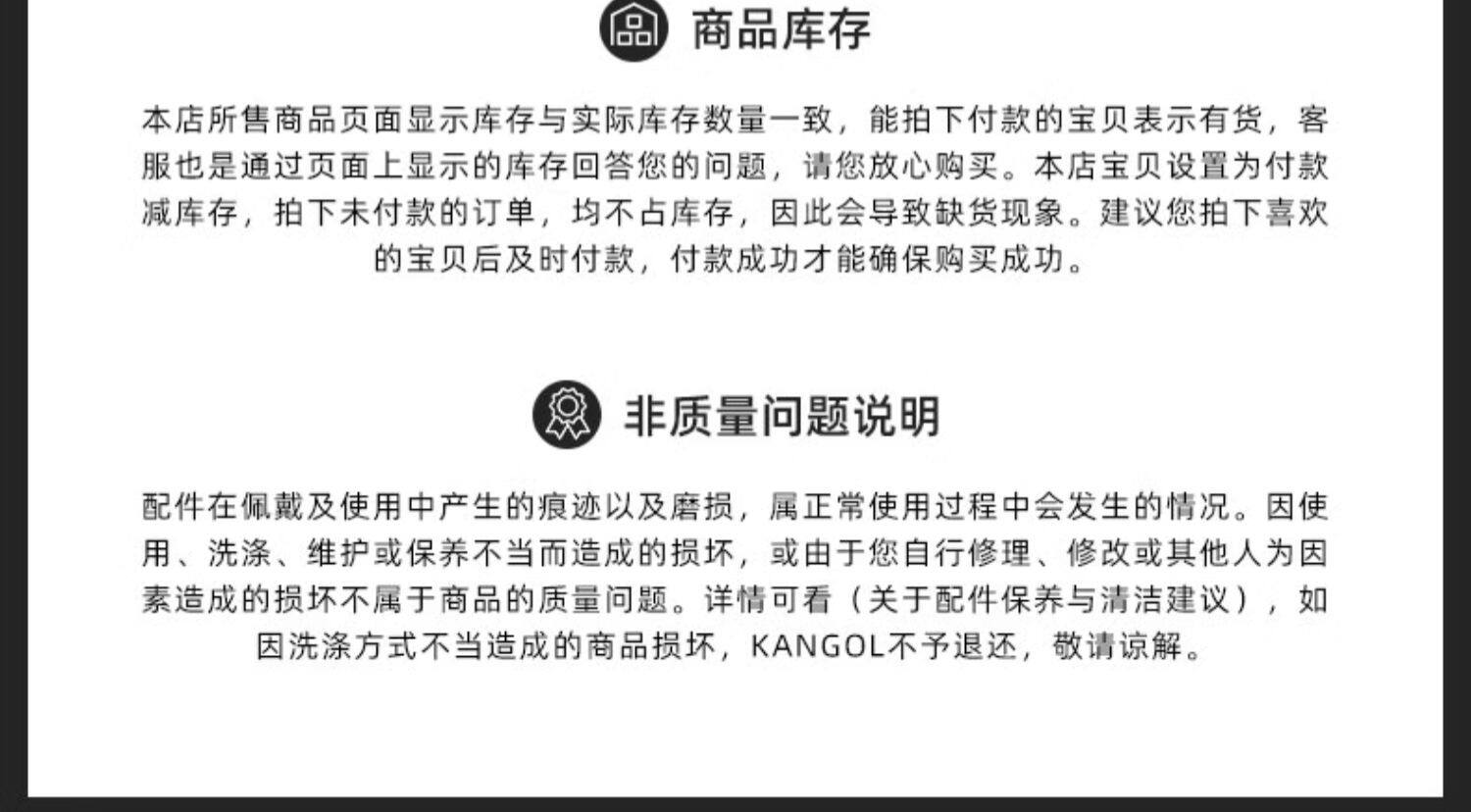 商品库存

本店所售商品页面显示库存与实际库存数量一致，能拍下付款的宝贝表示有货，客服也是通过页面上显示的库存回答您的问题，请您放心购买。本店宝贝设置为付款减库存，拍下未付款的订单，均不占库存，因此会导致缺货现象。建议您拍下喜欢的宝贝后及时付款，付款成功才能确保购买成功。

非质量问题说明

配件在佩戴及使用中产生的痕迹以及磨损，属正常使用过程中会发生的情况。因使用、洗涤、维护或保养不当而造成的损坏，或由于您自行修理、修改或其他人为因素造成的损坏不属于商品的质量问题。详情可看（关于配件保养与清洁建议），如因洗涤方式不当造成的商品损坏，KANGOL不予退还，敬请谅解。